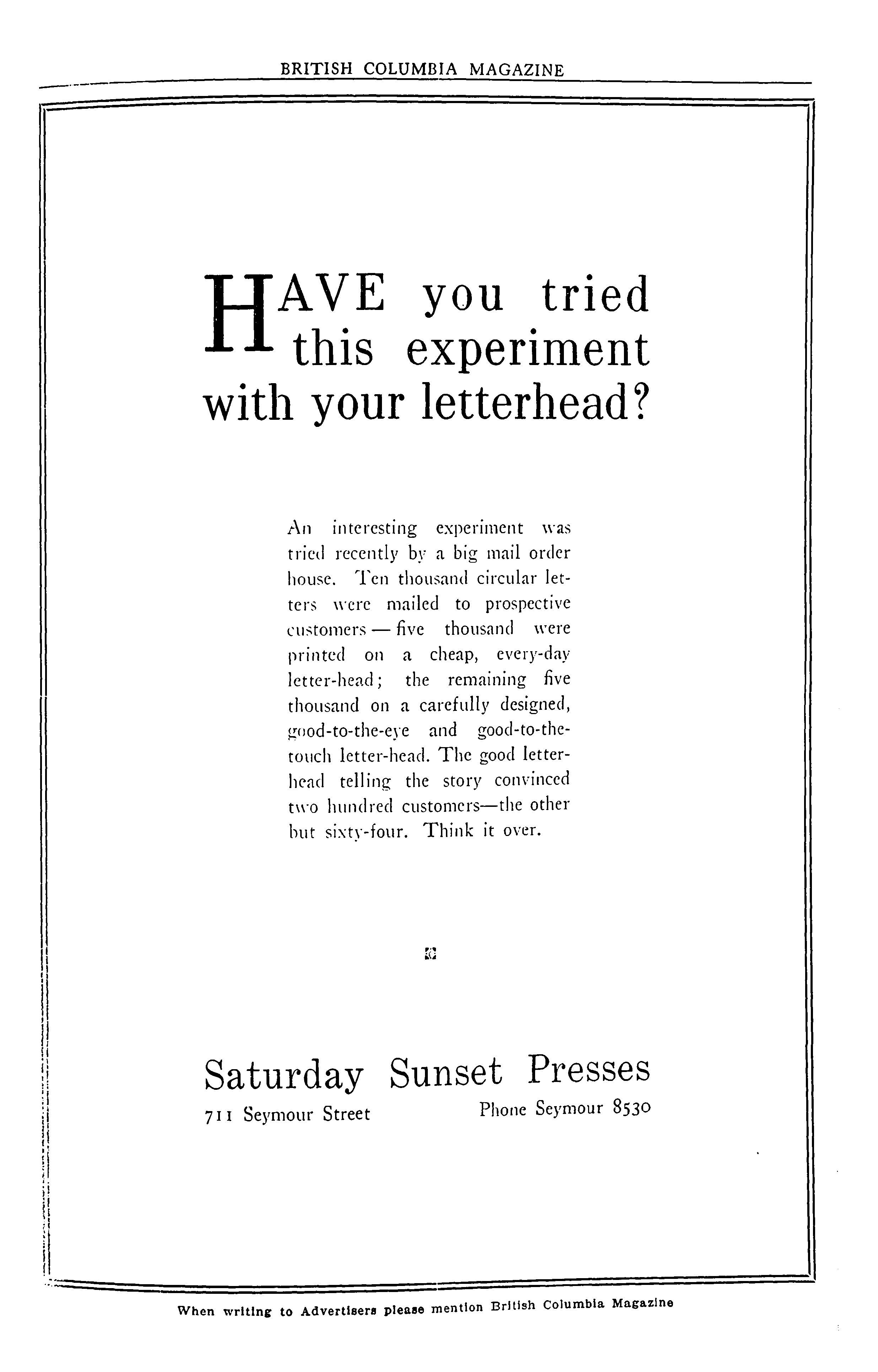 BRITISH COLUMBIA MAGAZINE

HAVE you tried this experiment with your letterhead?

An interesting experiment was tried recently by a big mail order house. Ten thousand circular letters were mailed to prospective customers — five thousand were printed on a cheap, every-day letter-head; the remaining five thousand on a carefully designed, good-to-the-eye and good-to-the-touch letter-head. The good letter-head telling the story convinced two hundred customers—the other but sixty-four. Think it over.

Saturday Sunset Presses

711 Seymour Street Phone Seymour 8530

When writing to Advertisers please mention British Columbia Magazine